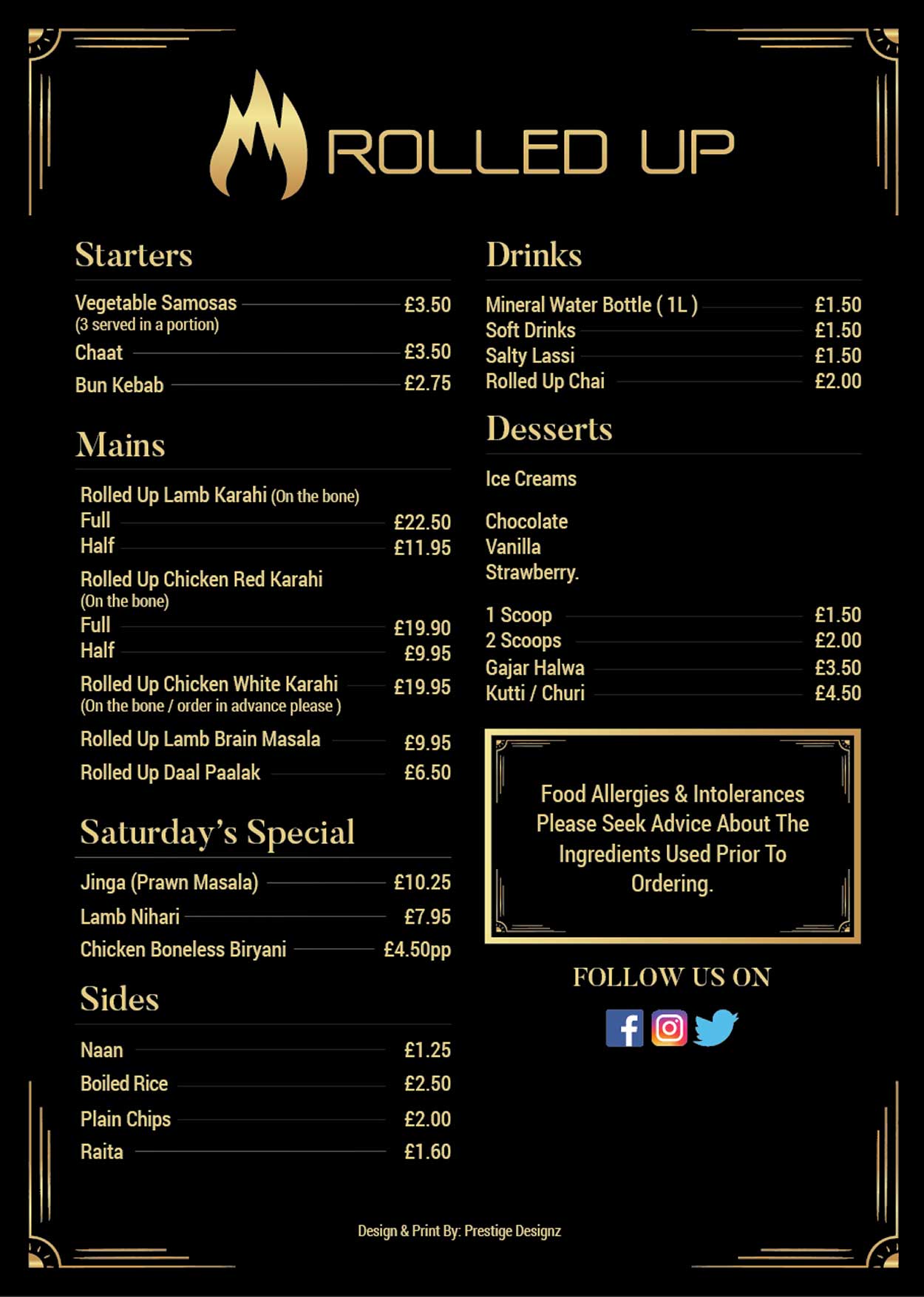 ROLLED UP

Starters

Vegetable Samosas £3.50
(3 served in a portion)
Chaat £3.50
Bun Kebab £2.75

Mains

Rolled Up Lamb Karahi (On the bone)
Full £22.50
Half £11.95
Rolled Up Chicken Red Karahi
(On the bone)
Full £19.90
Half £9.95
Rolled Up Chicken White Karahi £19.95
(On the bone / order in advance please )
Rolled Up Lamb Brain Masala £9.95
Rolled Up Daal Paalak £6.50

Saturday's Special

Jinga (Prawn Masala) £10.25
Lamb Nihari £7.95
Chicken Boneless Biryani £4.50pp

Sides

Naan £1.25
Boiled Rice £2.50
Plain Chips £2.00
Raita £1.60

Drinks

Mineral Water Bottle ( 1L ) £1.50
Soft Drinks £1.50
Salty Lassi £1.50
Rolled Up Chai £2.00

Desserts

Ice Creams

Chocolate
Vanilla
Strawberry.

1 Scoop £1.50
2 Scoops £2.00
Gajar Halwa £3.50
Kutti / Churi £4.50

Food Allergies & Intolerances Please Seek Advice About The Ingredients Used Prior To Ordering.

FOLLOW US ON

Design & Print By: Prestige Designz